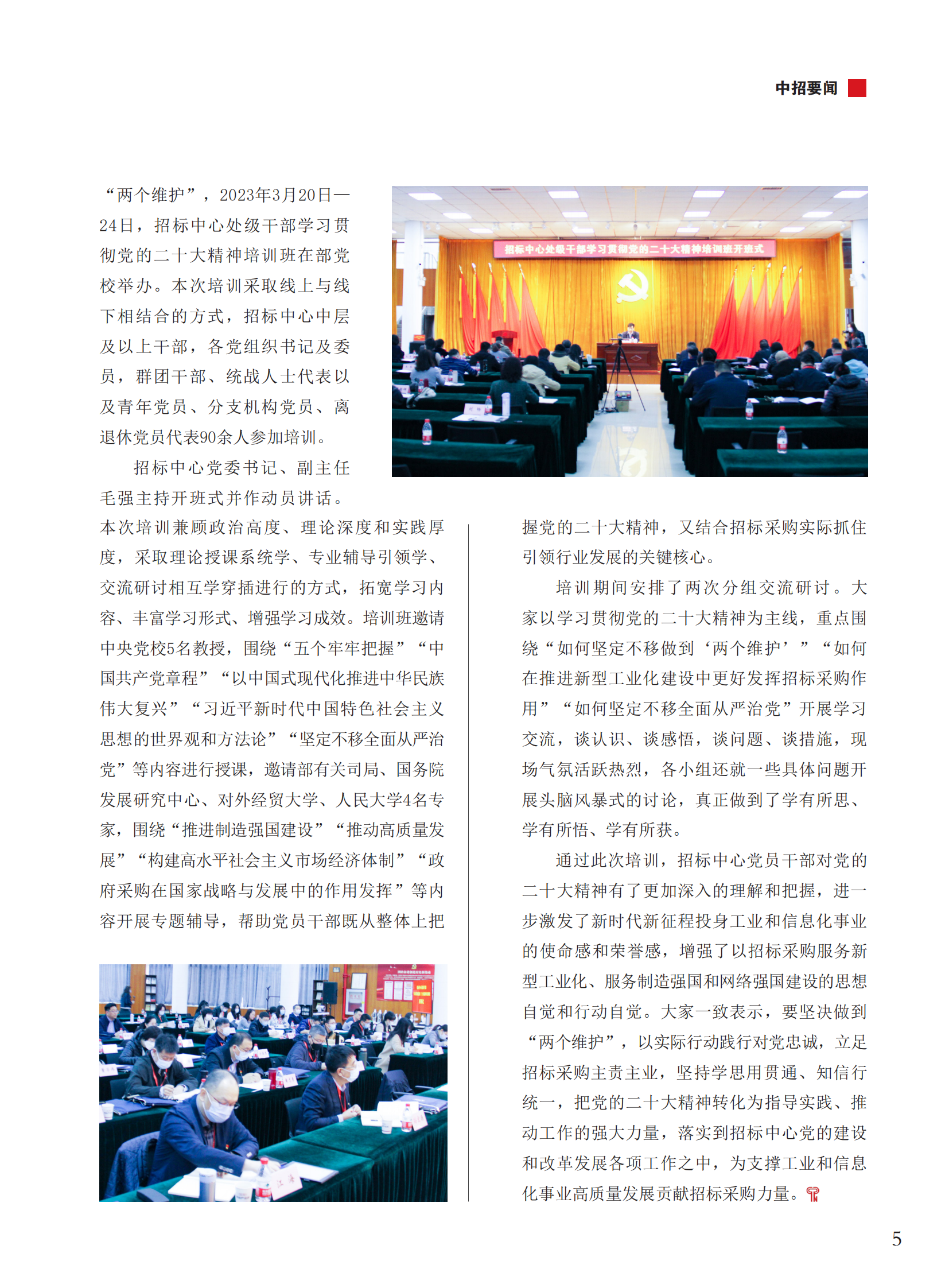 中招要闻

“两个维护”，2023年3月20日—24日，招标中心处级干部学习贯彻党的二十大精神培训班在部党校举办。本次培训采取线上与线下相结合的方式，招标中心中层及以上干部，各党组织书记及委员，群团干部、统战人士代表以及青年党员、分支机构党员、离退休党员代表90余人参加培训。

招标中心处级干部学习贯彻党的二十大精神培训班开班式

招标中心党委书记、副主任毛强主持开班式并作动员讲话。本次培训兼顾政治高度、理论深度和实践厚度，采取理论授课系统学、专业辅导引领学、交流研讨相互学穿插进行的方式，拓宽学习内容、丰富学习形式、增强学习成效。培训班邀请中央党校5名教授，围绕“五个牢牢把握”“中国共产党章程”“以中国式现代化推进中华民族伟大复兴”“习近平新时代中国特色社会主义思想的世界观和方法论”“坚定不移全面从严治党”等内容进行授课，邀请部有关司局、国务院发展研究中心、对外经贸大学、人民大学4名专家，围绕“推进制造强国建设”“推动高质量发展”“构建高水平社会主义市场经济体制”“政府采购在国家战略与发展中的作用发挥”等内容开展专题辅导，帮助党员干部既从整体上把握党的二十大精神，又结合招标采购实际抓住引领行业发展的关键核心。

培训期间安排了两次分组交流研讨。大家以学习贯彻党的二十大精神为主线，重点围绕“如何坚定不移做到‘两个维护’”“如何在推进新型工业化建设中更好发挥招标采购作用”“如何坚定不移全面从严治党”开展学习交流，谈认识、谈感悟，谈问题、谈措施，现场气氛活跃热烈，各小组还就一些具体问题开展头脑风暴式的讨论，真正做到了学有所思、学有所悟、学有所获。

通过此次培训，招标中心党员干部对党的二十大精神有了更加深入的理解和把握，进一步激发了新时代新征程投身工业和信息化事业的使命感和荣誉感，增强了以招标采购服务新型工业化、服务制造强国和网络强国建设的思想自觉和行动自觉。大家一致表示，要坚决做到“两个维护”，以实际行动践行对党忠诚，立足招标采购主责主业，坚持学思用贯通、知信行统一，把党的二十大精神转化为指导实践、推动工作的强大力量，落实到招标中心党的建设和改革发展各项工作之中，为支撑工业和信息化事业高质量发展贡献招标采购力量。

5